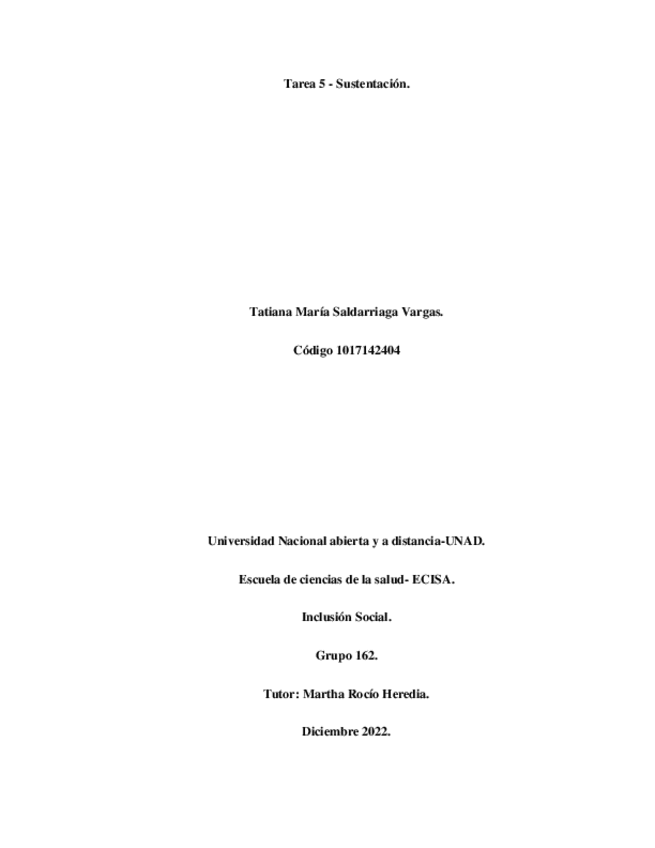 Tarea 5 - Sustentación.

Tatiana María Saldarriaga Vargas.

Código 1017142404

Universidad Nacional abierta y a distancia-UNAD.

Escuela de ciencias de la salud- ECISA.

Inclusión Social.

Grupo 162.

Tutor: Martha Rocío Heredia.

Diciembre 2022.